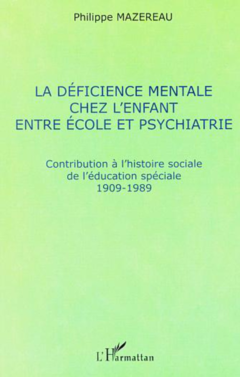 Philippe MAZEREAU

LA DÉFICIENCE MENTALE CHEZ L'ENFANT ENTRE ÉCOLE ET PSYCHIATRIE

Contribution à l'histoire sociale de l'éducation spéciale 1909-1989

L'Harmattan